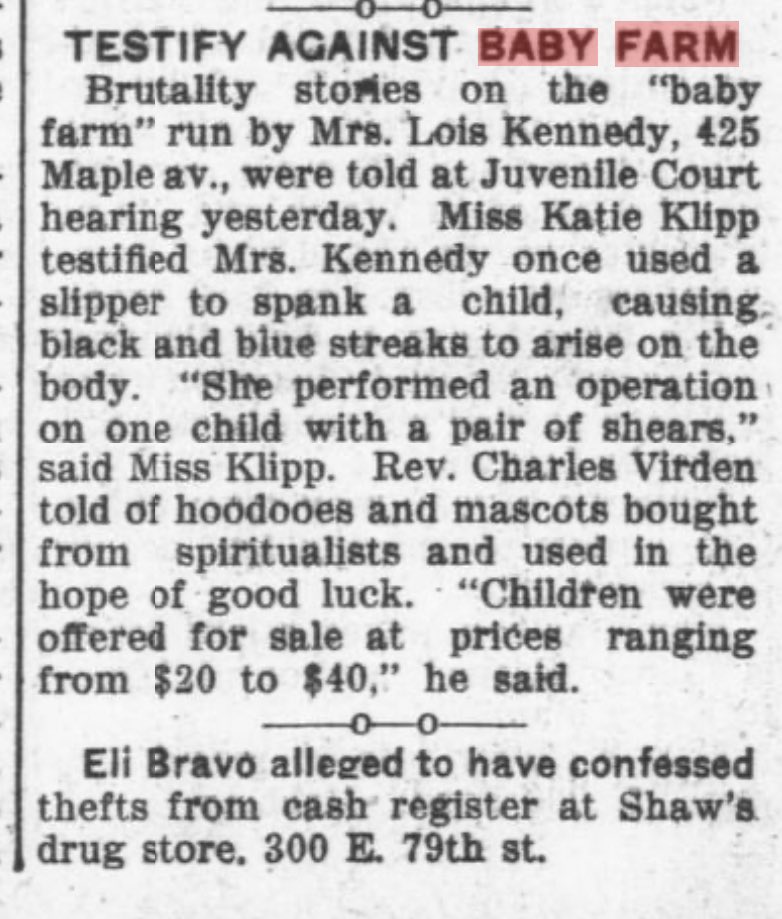 TESTIFY AGAINST BABY FARM

Brutality stories on the "baby farm" run by Mrs. Lois Kennedy, 425 Maple av., were told at Juvenile Court hearing yesterday. Miss Katie Klipp testified Mrs. Kennedy once used a slipper to spank a child, causing black and blue streaks to arise on the body. "She performed an operation on one child with a pair of shears," said Miss Klipp. Rev. Charles Virden told of hoodooes and mascots bought from spiritualists and used in the hope of good luck. "Children were offered for sale at prices ranging from $20 to $40," he said.

Eli Bravo alleged to have confessed thefts from cash register at Shaw's drug store, 300 E. 79th st.